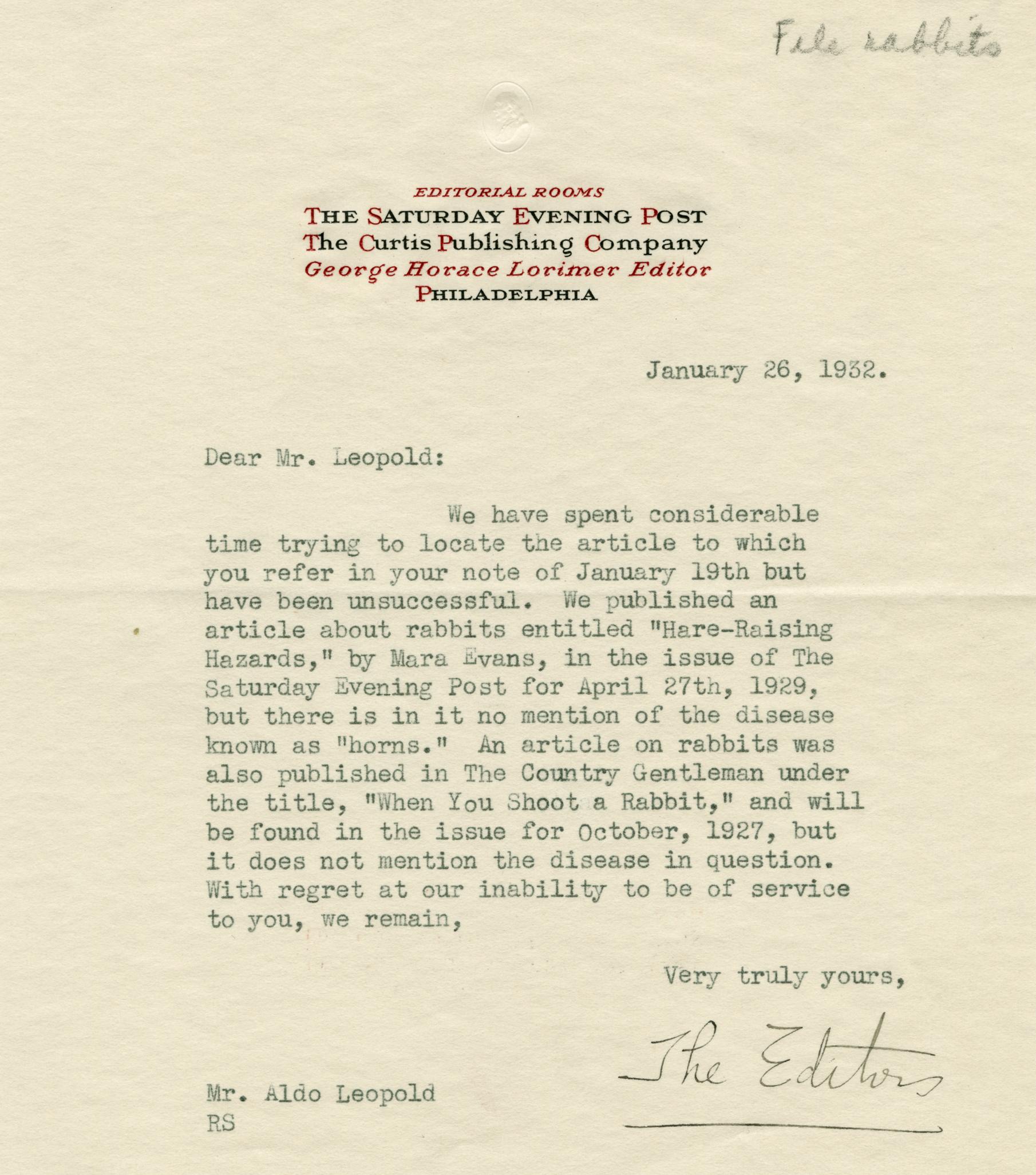 File rabbits

EDITORIAL ROOMS
THE SATURDAY EVENING POST
The Curtis Publishing Company
George Horace Lorimer Editor
PHILADELPHIA

January 26, 1932.

Dear Mr. Leopold:

We have spent considerable time trying to locate the article to which you refer in your note of January 19th but have been unsuccessful. We published an article about rabbits entitled "Hare-Raising Hazards," by Mara Evans, in the issue of The Saturday Evening Post for April 27th, 1929, but there is in it no mention of the disease known as "horns." An article on rabbits was also published in The Country Gentleman under the title, "When You Shoot a Rabbit," and will be found in the issue for October, 1927, but it does not mention the disease in question. With regret at our inability to be of service to you, we remain,

Very truly yours,

The Editors

Mr. Aldo Leopold
RS